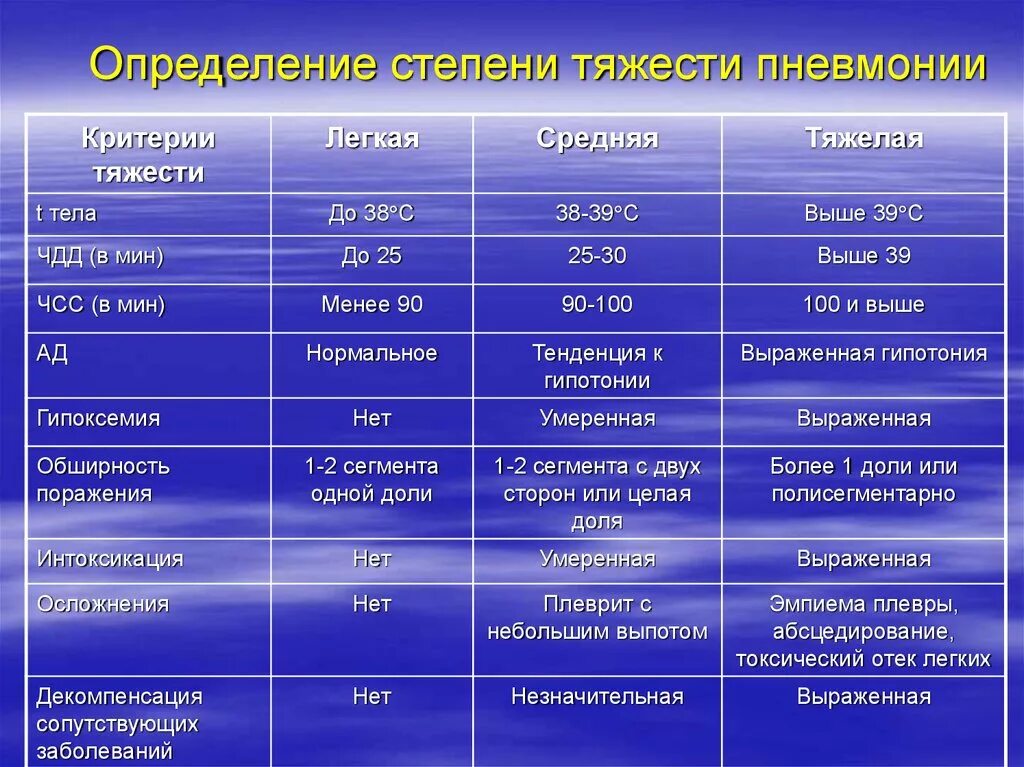 Определение степени тяжести пневмонии

| Критерии тяжести | Легкая | Средняя | Тяжелая |
|---|---|---|---|
| t тела | До 38°С | 38-39°С | Выше 39°С |
| ЧДД (в мин) | До 25 | 25-30 | Выше 39 |
| ЧСС (в мин) | Менее 90 | 90-100 | 100 и выше |
| АД | Нормальное | Тенденция к гипотонии | Выраженная гипотония |
| Гипоксемия | Нет | Умеренная | Выраженная |
| Обширность поражения | 1-2 сегмента одной доли | 1-2 сегмента с двух сторон или целая доля | Более 1 доли или полисегментарно |
| Интоксикация | Нет | Умеренная | Выраженная |
| Осложнения | Нет | Плеврит с небольшим выпотом | Эмпиема плевры, абсцедирование, токсический отек легких |
| Декомпенсация сопутствующих заболеваний | Нет | Незначительная | Выраженная |